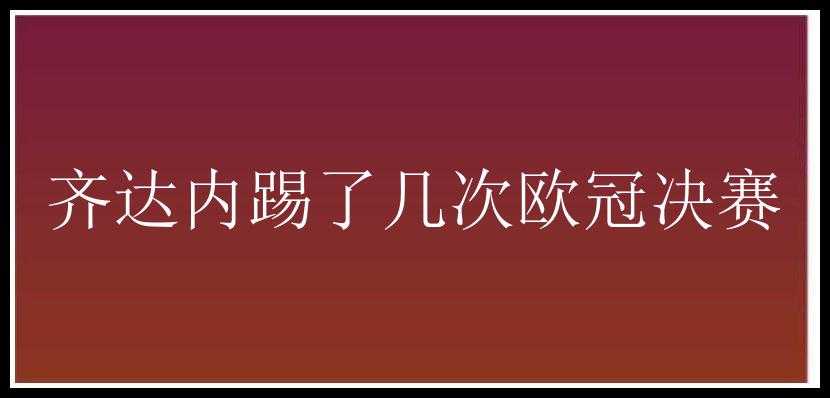 齐达内踢了几次欧冠决赛